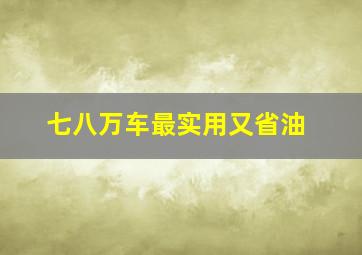 七八万车最实用又省油